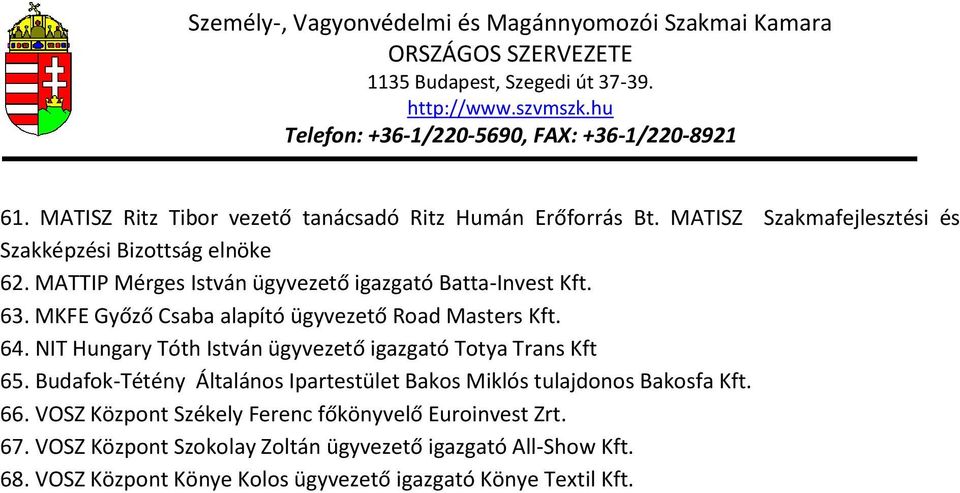 Személy-, Vagyonvédelmi és Magánnyomozói Szakmai Kamara
ORSZÁGOS SZERVEZETE
1135 Budapest, Szegedi út 37-39.
http://www.szvmszk.hu
Telefon: +36-1/220-5690, FAX: +36-1/220-8921

61. MATISZ Ritz Tibor vezető tanácsadó Ritz Humán Erőforrás Bt. MATISZ Szakmafejlesztési és Szakképzési Bizottság elnöke
62. MATTIP Mérges István ügyvezető igazgató Batta-Invest Kft.
63. MKFE Győző Csaba alapító ügyvezető Road Masters Kft.
64. NIT Hungary Tóth István ügyvezető igazgató Totya Trans Kft
65. Budafok-Tétény Általános Ipartestület Bakos Miklós tulajdonos Bakosfa Kft.
66. VOSZ Központ Székely Ferenc főkönyvelő Euroinvest Zrt.
67. VOSZ Központ Szokolay Zoltán ügyvezető igazgató All-Show Kft.
68. VOSZ Központ Könye Kolos ügyvezető igazgató Könye Textil Kft.